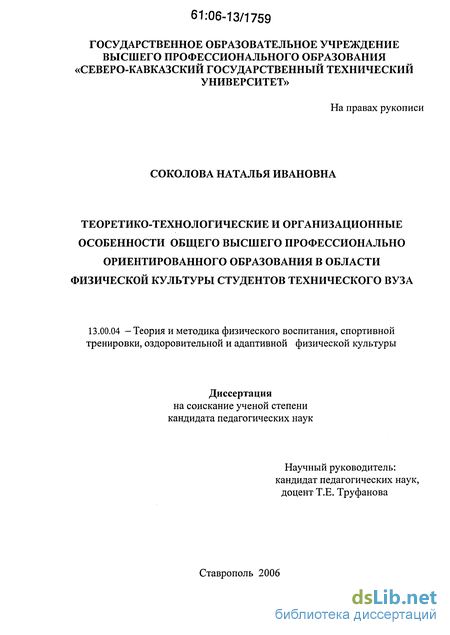 61:06-13/1759

ГОСУДАРСТВЕННОЕ ОБРАЗОВАТЕЛЬНОЕ УЧРЕЖДЕНИЕ ВЫСШЕГО ПРОФЕССИОНАЛЬНОГО ОБРАЗОВАНИЯ «СЕВЕРО-КАВКАЗСКИЙ ГОСУДАРСТВЕННЫЙ ТЕХНИЧЕСКИЙ УНИВЕРСИТЕТ»

На правах рукописи

СОКОЛОВА НАТАЛЬЯ ИВАНОВНА

ТЕОРЕТИКО-ТЕХНОЛОГИЧЕСКИЕ И ОРГАНИЗАЦИОННЫЕ ОСОБЕННОСТИ ОБЩЕГО ВЫСШЕГО ПРОФЕССИОНАЛЬНО ОРИЕНТИРОВАННОГО ОБРАЗОВАНИЯ В ОБЛАСТИ ФИЗИЧЕСКОЙ КУЛЬТУРЫ СТУДЕНТОВ ТЕХНИЧЕСКОГО ВУЗА

13.00.04 – Теория и методика физического воспитания, спортивной тренировки, оздоровительной и адаптивной физической культуры

Диссертация
на соискание ученой степени
кандидата педагогических наук

Научный руководитель:
кандидат педагогических наук,
доцент Т.Е. Труфанова

Ставрополь 2006

dsLib.net
библиотека диссертаций